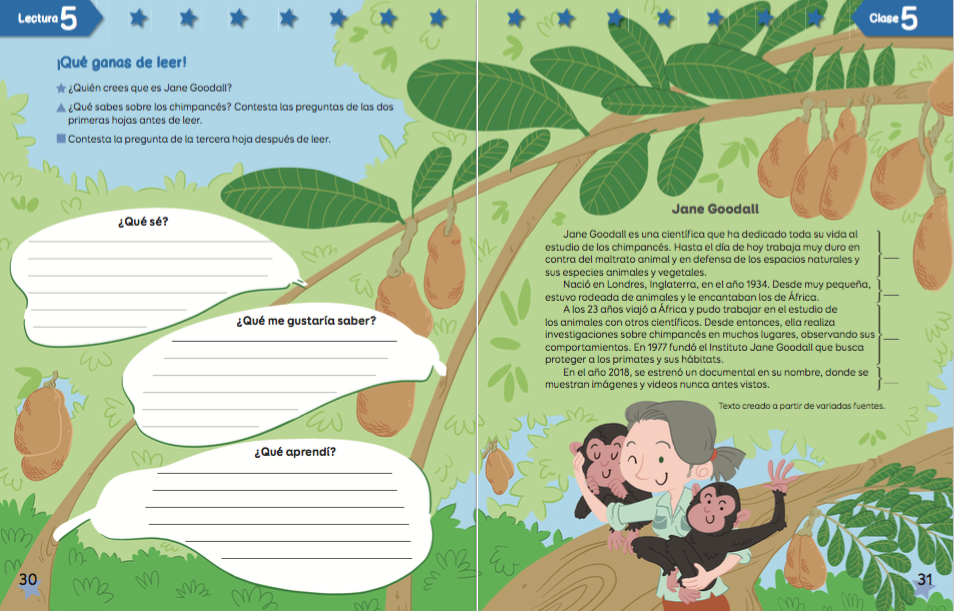 Lectura 5

¡Qué ganas de leer!

¿Quién crees que es Jane Goodall?

¿Qué sabes sobre los chimpancés? Contesta las preguntas de las dos primeras hojas antes de leer.

Contesta la pregunta de la tercera hoja después de leer.

¿Qué sé?

¿Qué me gustaría saber?

¿Qué aprendí?

30

Clase 5

Jane Goodall

Jane Goodall es una científica que ha dedicado toda su vida al estudio de los chimpancés. Hasta el día de hoy trabaja muy duro en contra del maltrato animal y en defensa de los espacios naturales y sus especies animales y vegetales.

Nació en Londres, Inglaterra, en el año 1934. Desde muy pequeña, estuvo rodeada de animales y le encantaban los de África.

A los 23 años viajó a África y pudo trabajar en el estudio de los animales con otros científicos. Desde entonces, ella realiza investigaciones sobre chimpancés en muchos lugares, observando sus comportamientos. En 1977 fundó el Instituto Jane Goodall que busca proteger a los primates y sus hábitats.

En el año 2018, se estrenó un documental en su nombre, donde se muestran imágenes y videos nunca antes vistos.

Texto creado a partir de variadas fuentes.

31